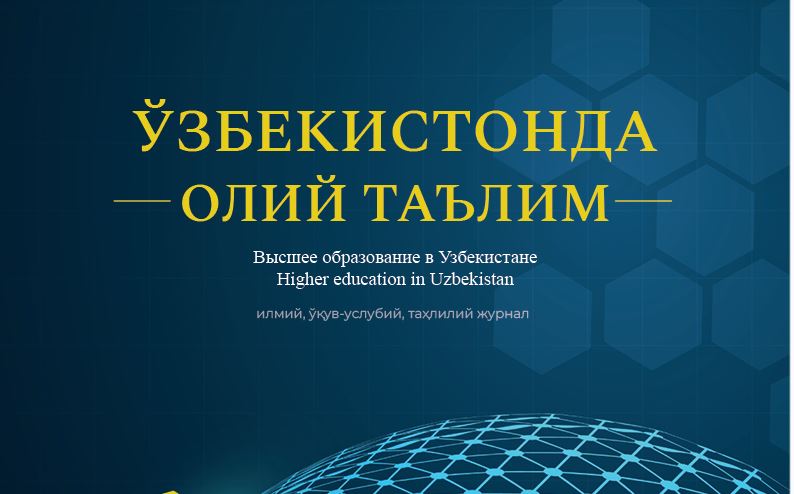 ЎЗБЕКИСТОНДА
ОЛИЙ ТАЪЛИМ

Высшее образование в Узбекистане
Higher education in Uzbekistan

илмий, ўқув-услубий, таҳлилий журнал